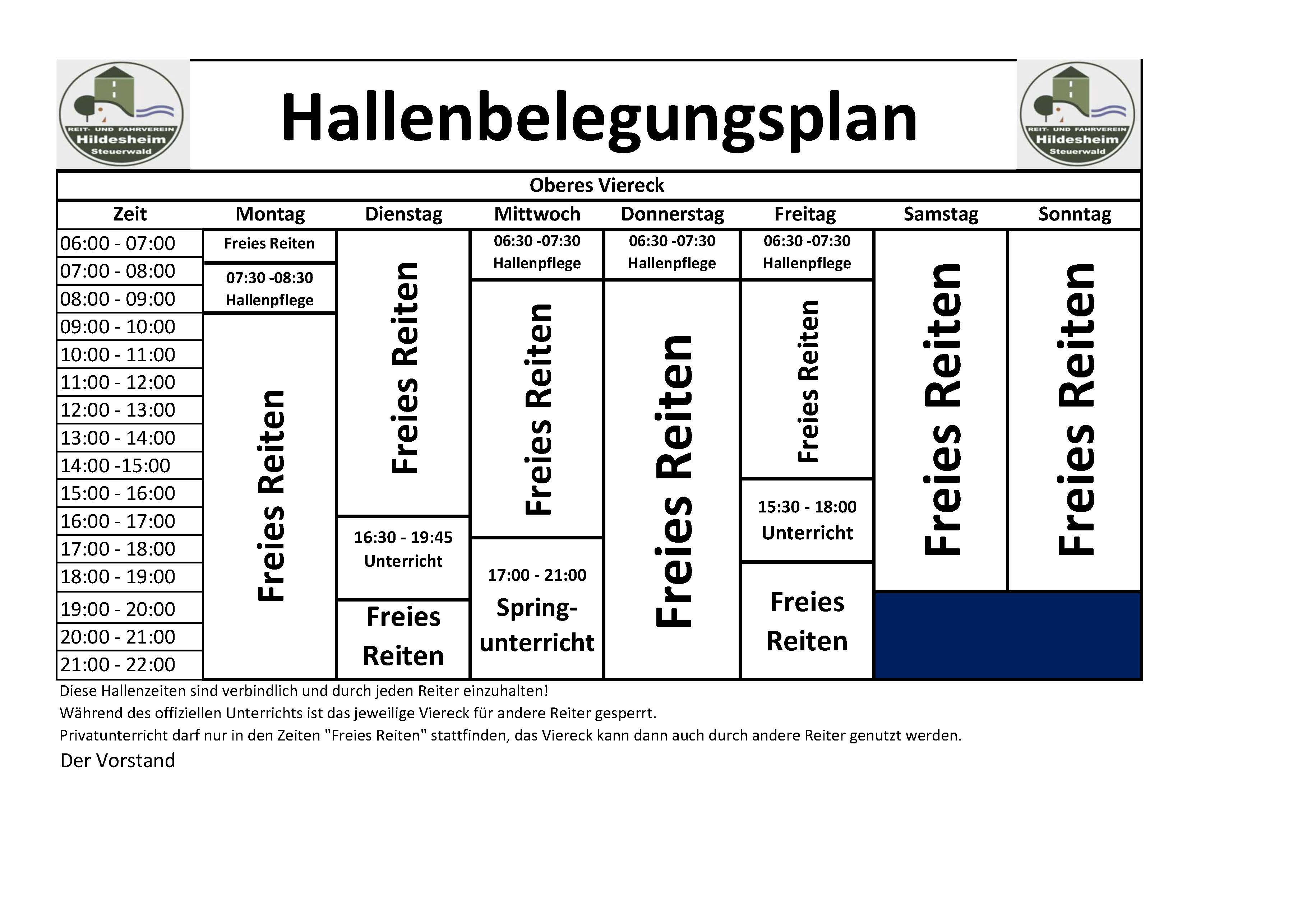 REIT- UND FAHRVEREIN Hildesheim Steuerwald

Hallenbelegungsplan

REIT- UND FAHRVEREIN Hildesheim Steuerwald

Oberes Viereck

| Zeit | Montag | Dienstag | Mittwoch | Donnerstag | Freitag | Samstag | Sonntag |
|---|---|---|---|---|---|---|---|
| 06:00 - 07:00 | Freies Reiten | Freies Reiten | 06:30 -07:30 Hallenpflege | 06:30 -07:30 Hallenpflege | 06:30 -07:30 Hallenpflege | Freies Reiten | Freies Reiten |
| 07:00 - 08:00 | 07:30 -08:30 Hallenpflege | | | | | | |
| 08:00 - 09:00 | | | Freies Reiten | Freies Reiten | Freies Reiten | | |
| 09:00 - 10:00 | Freies Reiten | | | | | | |
| 10:00 - 11:00 | | | | | | | |
| 11:00 - 12:00 | | | | | | | |
| 12:00 - 13:00 | | | | | | | |
| 13:00 - 14:00 | | | | | | | |
| 14:00 -15:00 | | | | | | | |
| 15:00 - 16:00 | | | | | 15:30 - 18:00 Unterricht | | |
| 16:00 - 17:00 | | 16:30 - 19:45 Unterricht | | | | | |
| 17:00 - 18:00 | | | 17:00 - 21:00 Spring-unterricht | | | | |
| 18:00 - 19:00 | | | | | Freies Reiten | | |
| 19:00 - 20:00 | | Freies Reiten | | | | | |
| 20:00 - 21:00 | | | | | | | |
| 21:00 - 22:00 | | | | | | | |

Diese Hallenzeiten sind verbindlich und durch jeden Reiter einzuhalten!
Während des offiziellen Unterrichts ist das jeweilige Viereck für andere Reiter gesperrt.
Privatunterricht darf nur in den Zeiten "Freies Reiten" stattfinden, das Viereck kann dann auch durch andere Reiter genutzt werden.
Der Vorstand